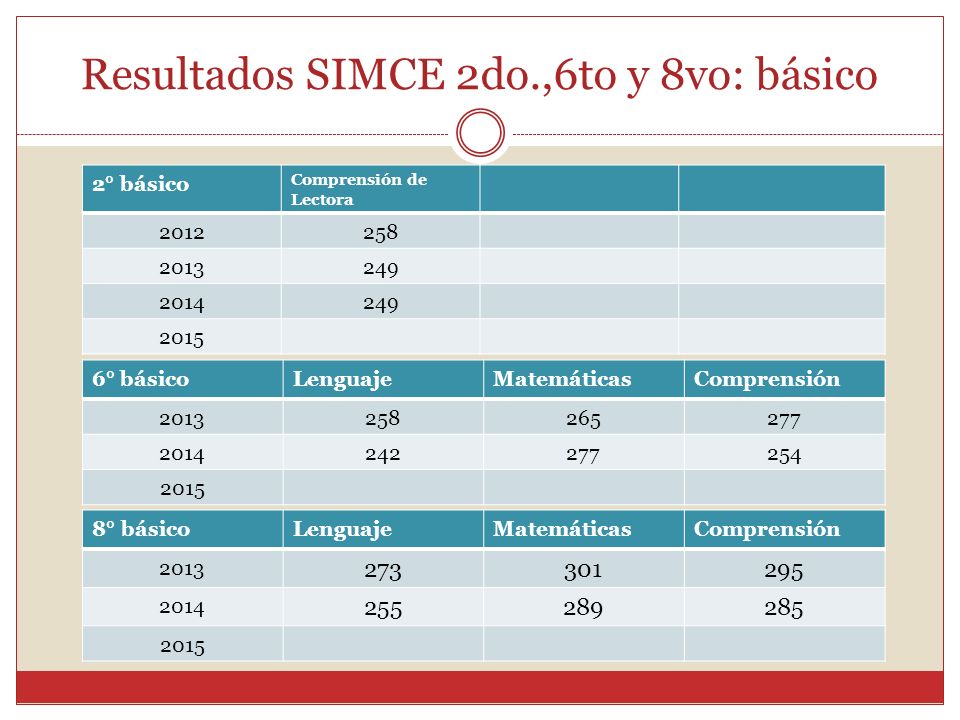 Resultados SIMCE 2do.,6to y 8vo: básico

| 2° básico | Comprensión de Lectora | | |
|---|---|---|---|
| 2012 | 258 | | |
| 2013 | 249 | | |
| 2014 | 249 | | |
| 2015 | | | |

| 6° básico | Lenguaje | Matemáticas | Comprensión |
|---|---|---|---|
| 2013 | 258 | 265 | 277 |
| 2014 | 242 | 277 | 254 |
| 2015 | | | |

| 8° básico | Lenguaje | Matemáticas | Comprensión |
|---|---|---|---|
| 2013 | 273 | 301 | 295 |
| 2014 | 255 | 289 | 285 |
| 2015 | | | |